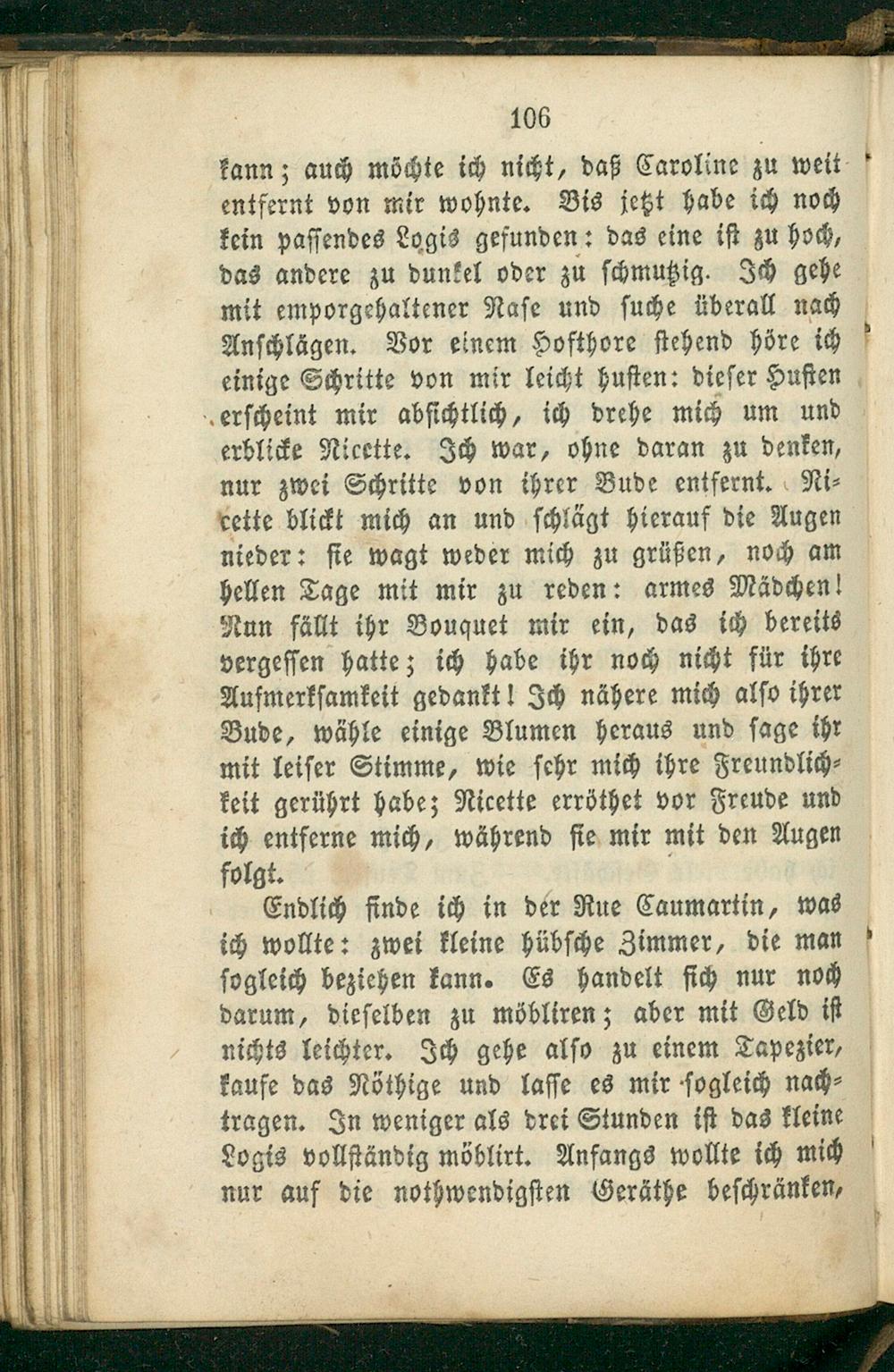 106

kann; auch möchte ich nicht, daß Caroline zu weit entfernt von mir wohnte. Bis jetzt habe ich noch kein passendes Logis gefunden: das eine ist zu hoch, das andere zu dunkel oder zu schmutzig. Ich gehe mit emporgehaltener Nase und suche überall nach Anschlägen. Vor einem Hofthore stehend höre ich einige Schritte von mir leicht husten: dieser Husten erscheint mir absichtlich, ich drehe mich um und erblicke Nicette. Ich war, ohne daran zu denken, nur zwei Schritte von ihrer Bude entfernt. Nicette blickt mich an und schlägt hierauf die Augen nieder: sie wagt weder mich zu grüßen, noch am hellen Tage mit mir zu reden: armes Mädchen! Nun fällt ihr Bouquet mir ein, das ich bereits vergessen hatte; ich habe ihr noch nicht für ihre Aufmerksamkeit gedankt! Ich nähere mich also ihrer Bude, wähle einige Blumen heraus und sage ihr mit leiser Stimme, wie sehr mich ihre Freundlichkeit gerührt habe; Nicette erröthet vor Freude und ich entferne mich, während sie mir mit den Augen folgt.

Endlich finde ich in der Rue Caumartin, was ich wollte: zwei kleine hübsche Zimmer, die man sogleich beziehen kann. Es handelt sich nur noch darum, dieselben zu möbliren; aber mit Geld ist nichts leichter. Ich gehe also zu einem Tapezier, kaufe das Nöthige und lasse es mir sogleich nachtragen. In weniger als drei Stunden ist das kleine Logis vollständig möblirt. Anfangs wollte ich mich nur auf die nothwendigsten Geräthe beschränken,